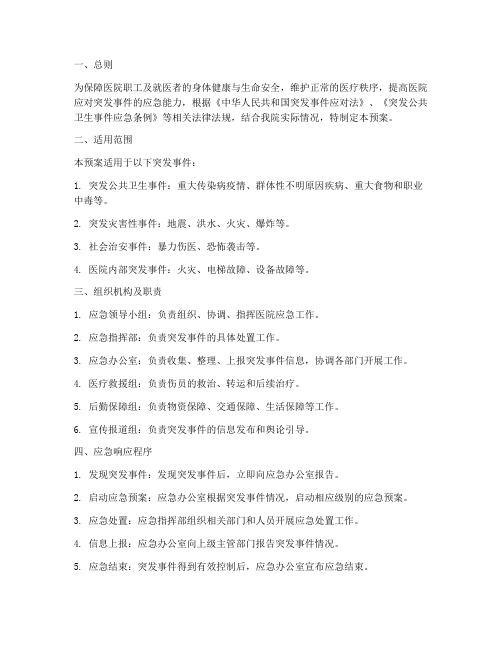 一、总则

为保障医院职工及就医者的身体健康与生命安全，维护正常的医疗秩序，提高医院应对突发事件的应急能力，根据《中华人民共和国突发事件应对法》、《突发公共卫生事件应急条例》等相关法律法规，结合我院实际情况，特制定本预案。

二、适用范围

本预案适用于以下突发事件：

1. 突发公共卫生事件：重大传染病疫情、群体性不明原因疾病、重大食物和职业中毒等。

2. 突发灾害性事件：地震、洪水、火灾、爆炸等。

3. 社会治安事件：暴力伤医、恐怖袭击等。

4. 医院内部突发事件：火灾、电梯故障、设备故障等。

三、组织机构及职责

1. 应急领导小组：负责组织、协调、指挥医院应急工作。

2. 应急指挥部：负责突发事件的具体处置工作。

3. 应急办公室：负责收集、整理、上报突发事件信息，协调各部门开展工作。

4. 医疗救援组：负责伤员的救治、转运和后续治疗。

5. 后勤保障组：负责物资保障、交通保障、生活保障等工作。

6. 宣传报道组：负责突发事件的信息发布和舆论引导。

四、应急响应程序

1. 发现突发事件：发现突发事件后，立即向应急办公室报告。

2. 启动应急预案：应急办公室根据突发事件情况，启动相应级别的应急预案。

3. 应急处置：应急指挥部组织相关部门和人员开展应急处置工作。

4. 信息上报：应急办公室向上级主管部门报告突发事件情况。

5. 应急结束：突发事件得到有效控制后，应急办公室宣布应急结束。